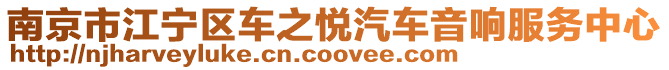 南京市江宁区车之悦汽车音响服务中心
http://njharveyluke.cn.coovee.com